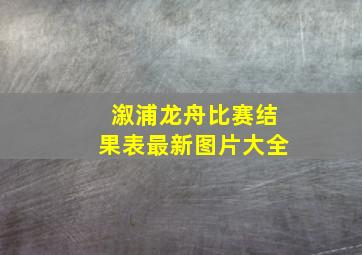 溆浦龙舟比赛结果表最新图片大全